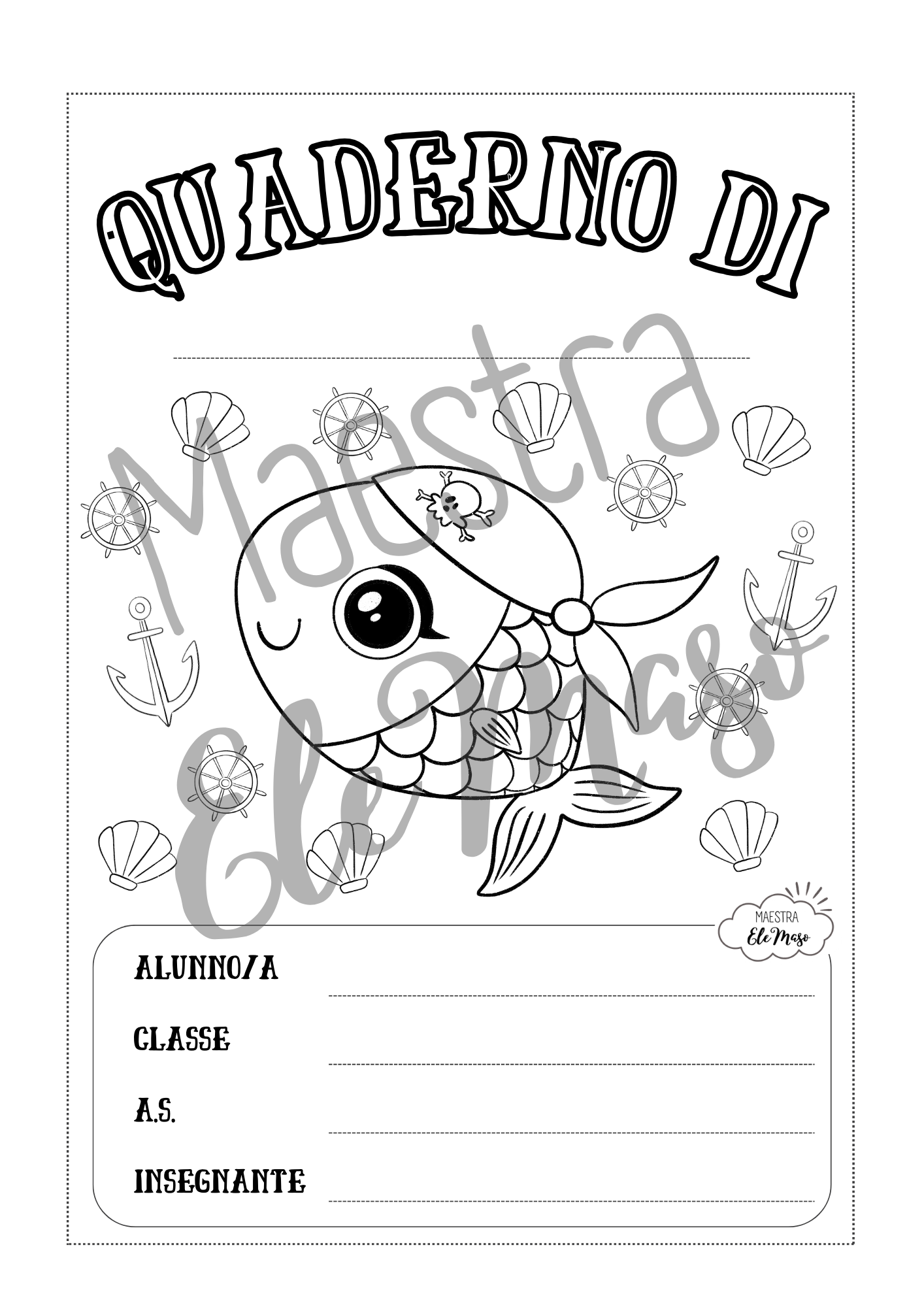 QUADERNO DI

____

MAESTRA
Ele Maso

ALUNNO/A ____

CLASSE ____

A.S. ____

INSEGNANTE ____

Maestra Ele Maso